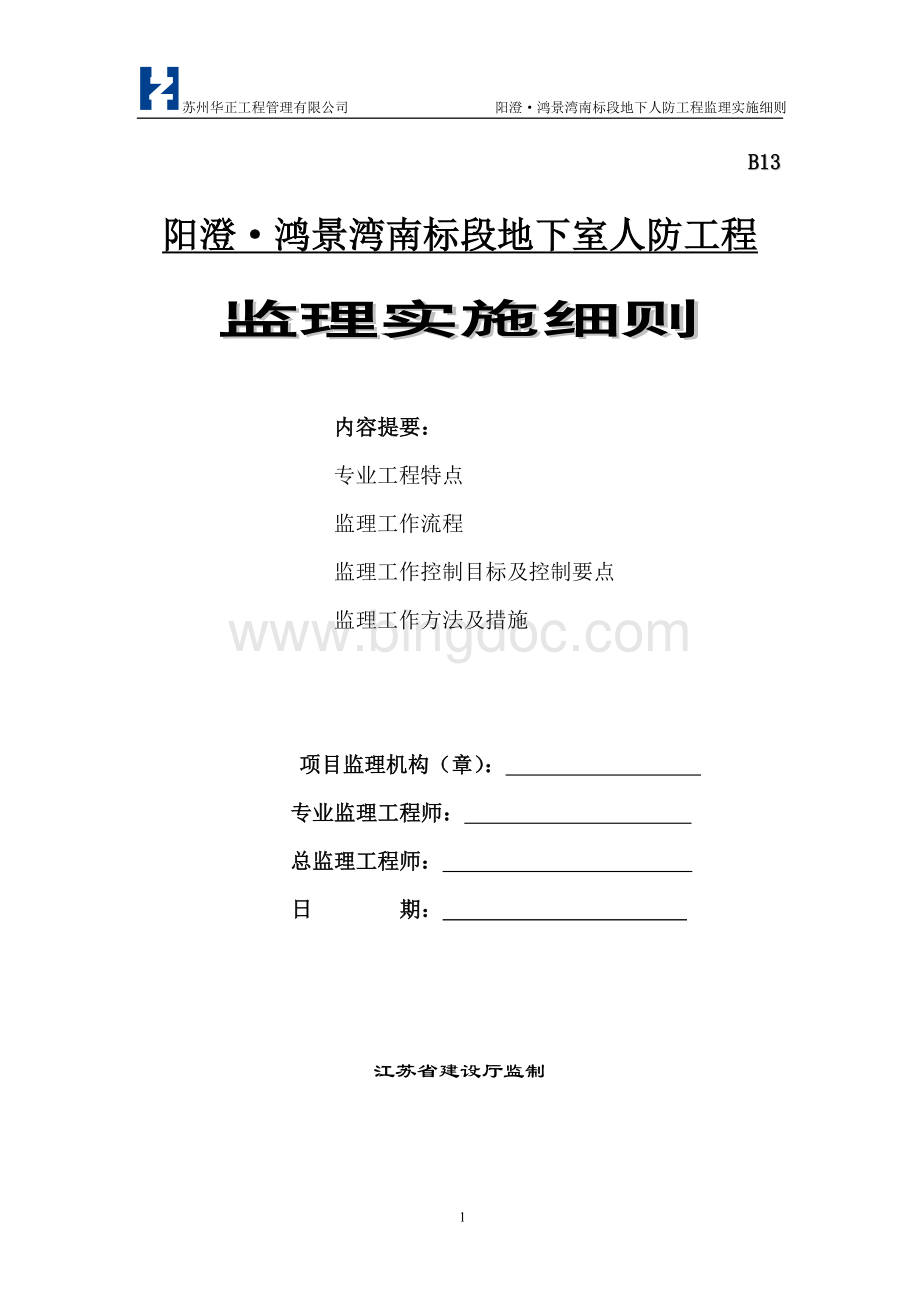 苏州华正工程管理有限公司 阳澄·鸿景湾南标段地下人防工程监理实施细则

B13

阳澄·鸿景湾南标段地下室人防工程

监理实施细则

内容提要：

专业工程特点

监理工作流程

监理工作控制目标及控制要点

监理工作方法及措施

www.bingdoc.com

项目监理机构（章）：

专业监理工程师：

总监理工程师：

日 期：

江苏省建设厅监制

1